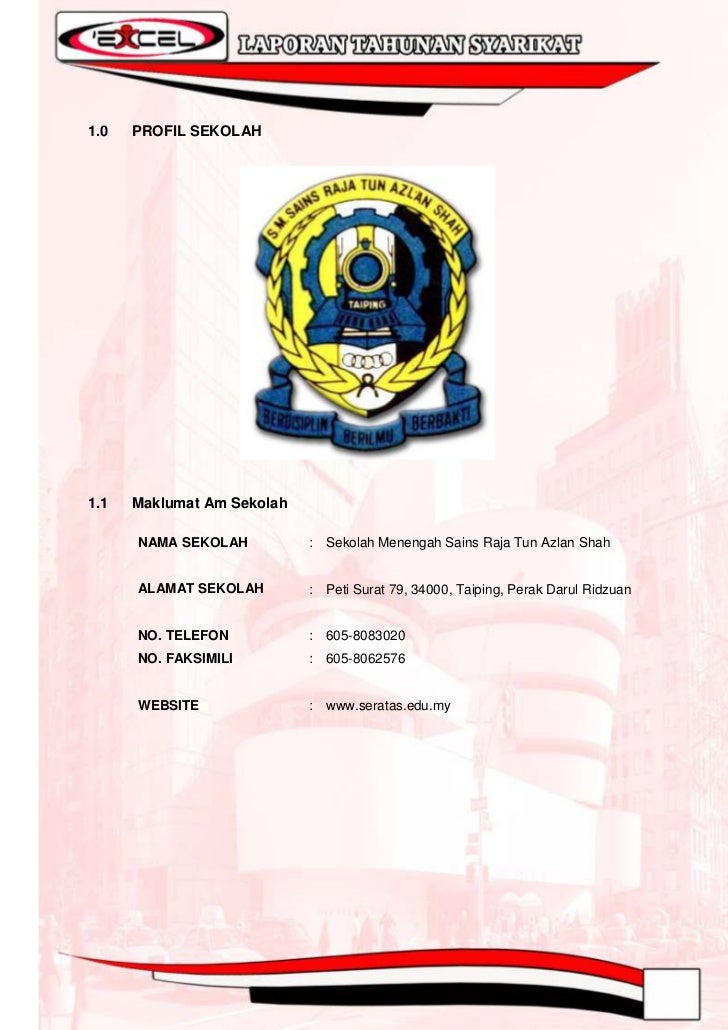 'EXCEL LAPORAN TAHUNAN SYARIKAT

1.0 PROFIL SEKOLAH

S.M. SAINS RAJA TUN AZLAN SHAH
TAIPING
BERDISIPLIN BERILMU BERBAKTI

1.1 Maklumat Am Sekolah

NAMA SEKOLAH : Sekolah Menengah Sains Raja Tun Azlan Shah

ALAMAT SEKOLAH : Peti Surat 79, 34000, Taiping, Perak Darul Ridzuan

NO. TELEFON : 605-8083020
NO. FAKSIMILI : 605-8062576

WEBSITE : www.seratas.edu.my